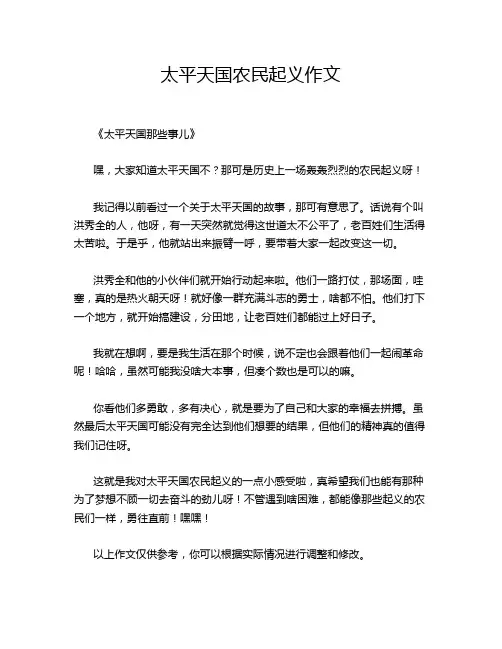 太平天国农民起义作文

《太平天国那些事儿》

嘿，大家知道太平天国不？那可是历史上一场轰轰烈烈的农民起义呀！

我记得以前看过一个关于太平天国的故事，那可有意思了。话说有个叫洪秀全的人，他呀，有一天突然就觉得这世道太不公平了，老百姓们生活得太苦啦。于是乎，他就站出来振臂一呼，要带着大家一起改变这一切。

洪秀全和他的小伙伴们就开始行动起来啦。他们一路打仗，那场面，哇塞，真的是热火朝天呀！就好像一群充满斗志的勇士，啥都不怕。他们打下一个地方，就开始搞建设，分田地，让老百姓们都能过上好日子。

我就在想啊，要是我生活在那个时候，说不定也会跟着他们一起闹革命呢！哈哈，虽然可能我没啥大本事，但凑个数也是可以的嘛。

你看他们多勇敢，多有决心，就是要为了自己和大家的幸福去拼搏。虽然最后太平天国可能没有完全达到他们想要的结果，但他们的精神真的值得我们记住呀。

这就是我对太平天国农民起义的一点小感受啦，真希望我们也能有那种为了梦想不顾一切去奋斗的劲儿呀！不管遇到啥困难，都能像那些起义的农民们一样，勇往直前！嘿嘿！

以上作文仅供参考，你可以根据实际情况进行调整和修改。